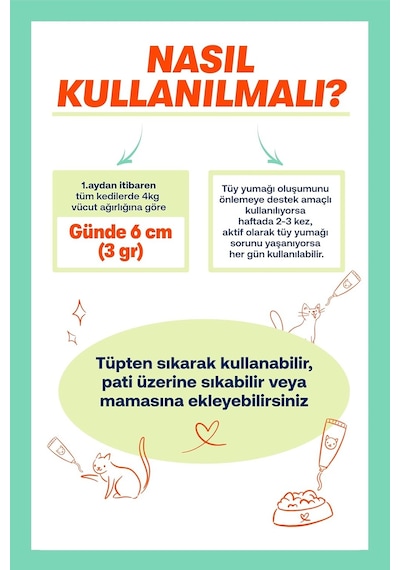 NASIL KULLANILMALI?

1.aydan itibaren tüm kedilerde 4kg vücut ağırlığına göre

Günde 6 cm (3 gr)

Tüy yumağı oluşumunu önlemeye destek amaçlı kullanılıyorsa haftada 2-3 kez, aktif olarak tüy yumağı sorunu yaşanıyorsa her gün kullanılabilir.

Tüpten sıkarak kullanabilir, pati üzerine sıkabilir veya mamasına ekleyebilirsiniz